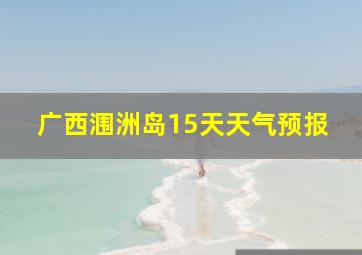 广西涠洲岛15天天气预报